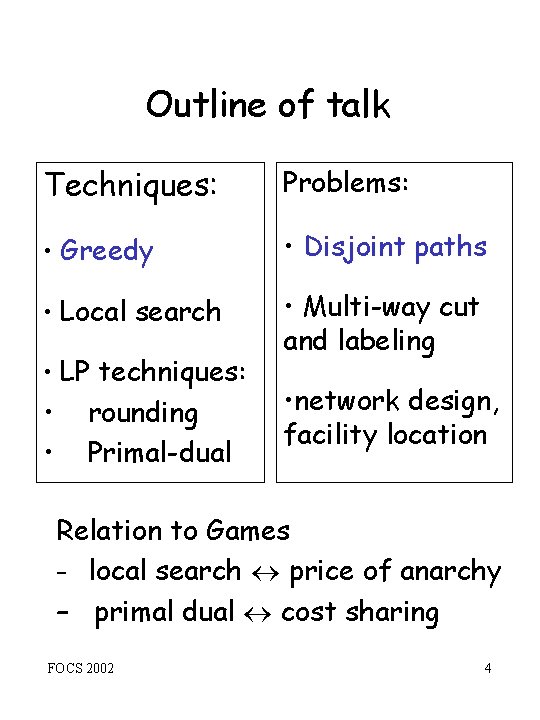 Outline of talk

Techniques:

• Greedy

• Local search

• LP techniques:
• rounding
• Primal-dual

Problems:

• Disjoint paths

• Multi-way cut and labeling

•network design, facility location

Relation to Games
- local search $\leftrightarrow$ price of anarchy
- primal dual $\leftrightarrow$ cost sharing

FOCS 2002

4